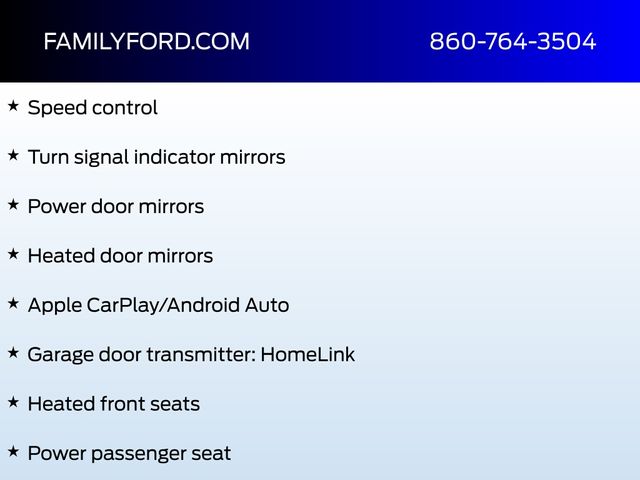 FAMILYFORD.COM 860-764-3504

★ Speed control

★ Turn signal indicator mirrors

★ Power door mirrors

★ Heated door mirrors

★ Apple CarPlay/Android Auto

★ Garage door transmitter: HomeLink

★ Heated front seats

★ Power passenger seat